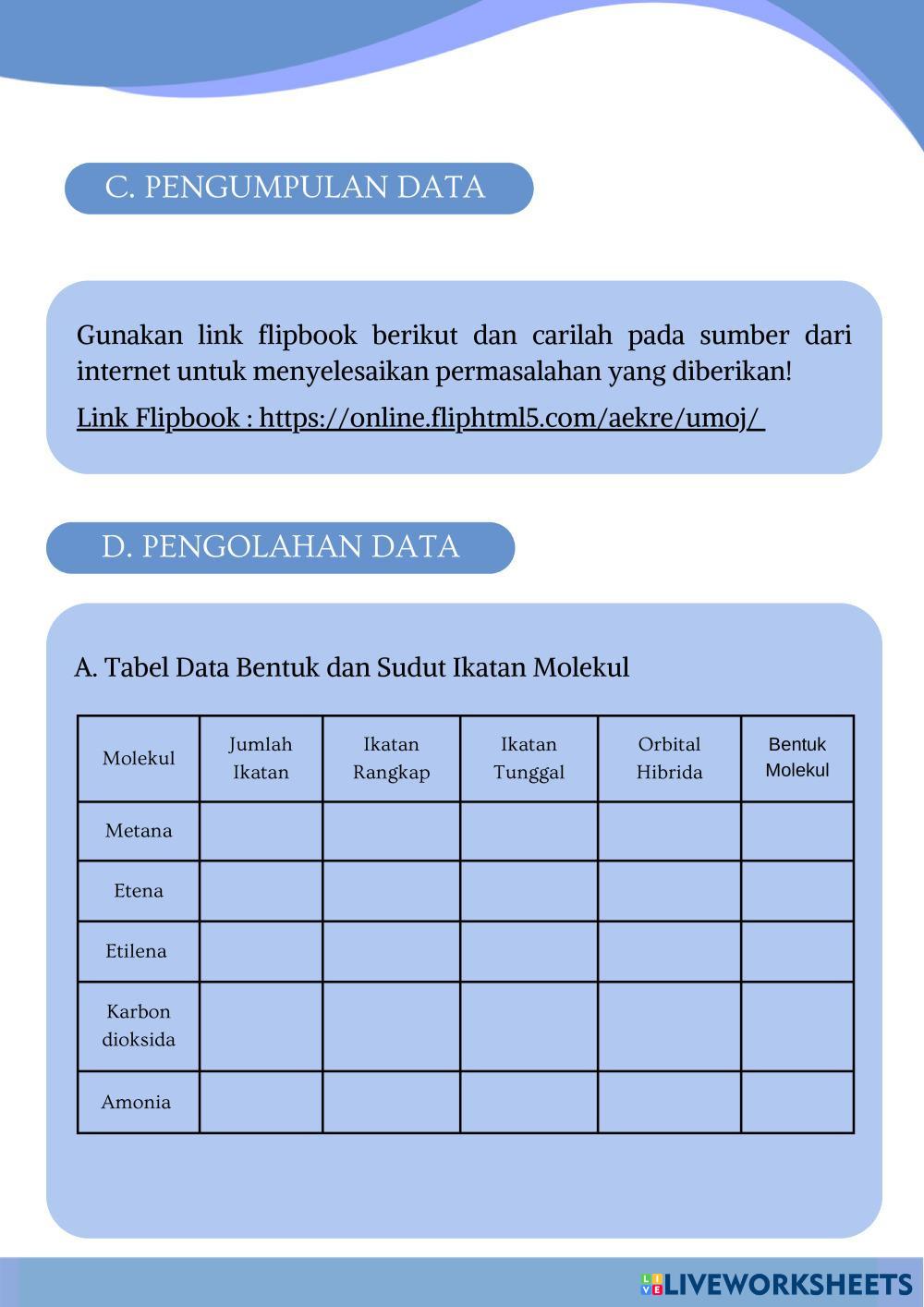 C. PENGUMPULAN DATA

Gunakan link flipbook berikut dan carilah pada sumber dari internet untuk menyelesaikan permasalahan yang diberikan!

Link Flipbook : https://online.fliphtml5.com/aekre/umoj/

D. PENGOLAHAN DATA

A. Tabel Data Bentuk dan Sudut Ikatan Molekul

| Molekul | Jumlah Ikatan | Ikatan Rangkap | Ikatan Tunggal | Orbital Hibrida | Bentuk Molekul |
|---|---|---|---|---|---|
| Metana | | | | | |
| Etena | | | | | |
| Etilena | | | | | |
| Karbon dioksida | | | | | |
| Amonia | | | | | |

LIVEWORKSHEETS